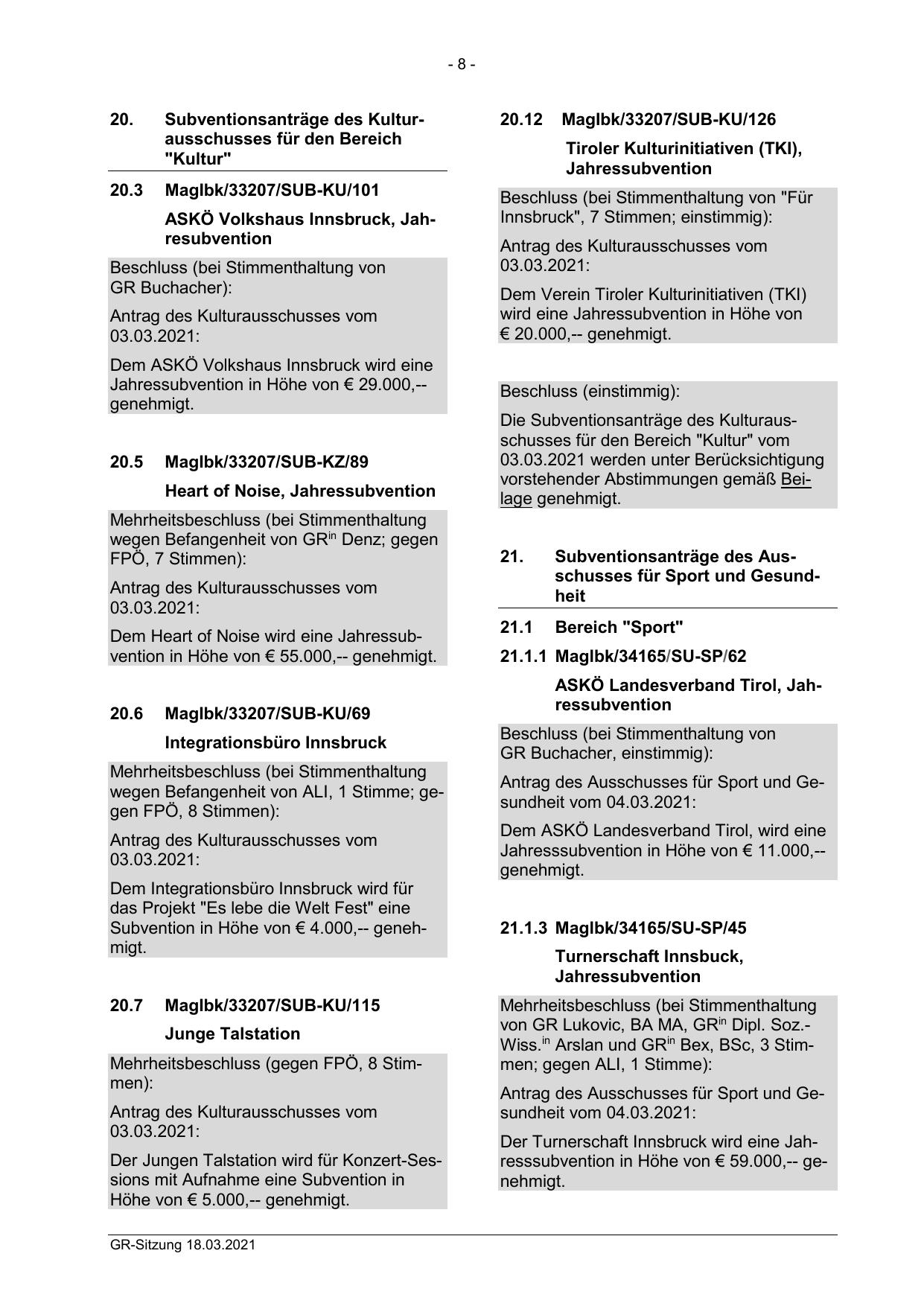 - 8 -

20. Subventionsanträge des Kulturausschusses für den Bereich "Kultur"

20.3 MagIbk/33207/SUB-KU/101

ASKÖ Volkshaus Innsbruck, Jahresubvention

Beschluss (bei Stimmenthaltung von GR Buchacher):

Antrag des Kulturausschusses vom 03.03.2021:

Dem ASKÖ Volkshaus Innsbruck wird eine Jahressubvention in Höhe von € 29.000,-- genehmigt.

20.5 MagIbk/33207/SUB-KZ/89

Heart of Noise, Jahressubvention

Mehrheitsbeschluss (bei Stimmenthaltung wegen Befangenheit von GR$^{in}$ Denz; gegen FPÖ, 7 Stimmen):

Antrag des Kulturausschusses vom 03.03.2021:

Dem Heart of Noise wird eine Jahressubvention in Höhe von € 55.000,-- genehmigt.

20.6 MagIbk/33207/SUB-KU/69

Integrationsbüro Innsbruck

Mehrheitsbeschluss (bei Stimmenthaltung wegen Befangenheit von ALI, 1 Stimme; gegen FPÖ, 8 Stimmen):

Antrag des Kulturausschusses vom 03.03.2021:

Dem Integrationsbüro Innsbruck wird für das Projekt "Es lebe die Welt Fest" eine Subvention in Höhe von € 4.000,-- genehmigt.

20.7 MagIbk/33207/SUB-KU/115

Junge Talstation

Mehrheitsbeschluss (gegen FPÖ, 8 Stimmen):

Antrag des Kulturausschusses vom 03.03.2021:

Der Jungen Talstation wird für Konzert-Sessions mit Aufnahme eine Subvention in Höhe von € 5.000,-- genehmigt.

20.12 MagIbk/33207/SUB-KU/126

Tiroler Kulturinitiativen (TKI), Jahressubvention

Beschluss (bei Stimmenthaltung von "Für Innsbruck", 7 Stimmen; einstimmig):

Antrag des Kulturausschusses vom 03.03.2021:

Dem Verein Tiroler Kulturinitiativen (TKI) wird eine Jahressubvention in Höhe von € 20.000,-- genehmigt.

Beschluss (einstimmig):

Die Subventionsanträge des Kulturausschusses für den Bereich "Kultur" vom 03.03.2021 werden unter Berücksichtigung vorstehender Abstimmungen gemäß Beilage genehmigt.

21. Subventionsanträge des Ausschusses für Sport und Gesundheit

21.1 Bereich "Sport"

21.1.1 MagIbk/34165/SU-SP/62

ASKÖ Landesverband Tirol, Jahressubvention

Beschluss (bei Stimmenthaltung von GR Buchacher, einstimmig):

Antrag des Ausschusses für Sport und Gesundheit vom 04.03.2021:

Dem ASKÖ Landesverband Tirol, wird eine Jahresssubvention in Höhe von € 11.000,-- genehmigt.

21.1.3 MagIbk/34165/SU-SP/45

Turnerschaft Innsbuck, Jahressubvention

Mehrheitsbeschluss (bei Stimmenthaltung von GR Lukovic, BA MA, GR$^{in}$ Dipl. Soz.-Wiss.$^{in}$ Arslan und GR$^{in}$ Bex, BSc, 3 Stimmen; gegen ALI, 1 Stimme):

Antrag des Ausschusses für Sport und Gesundheit vom 04.03.2021:

Der Turnerschaft Innsbruck wird eine Jahresssubvention in Höhe von € 59.000,-- genehmigt.

GR-Sitzung 18.03.2021